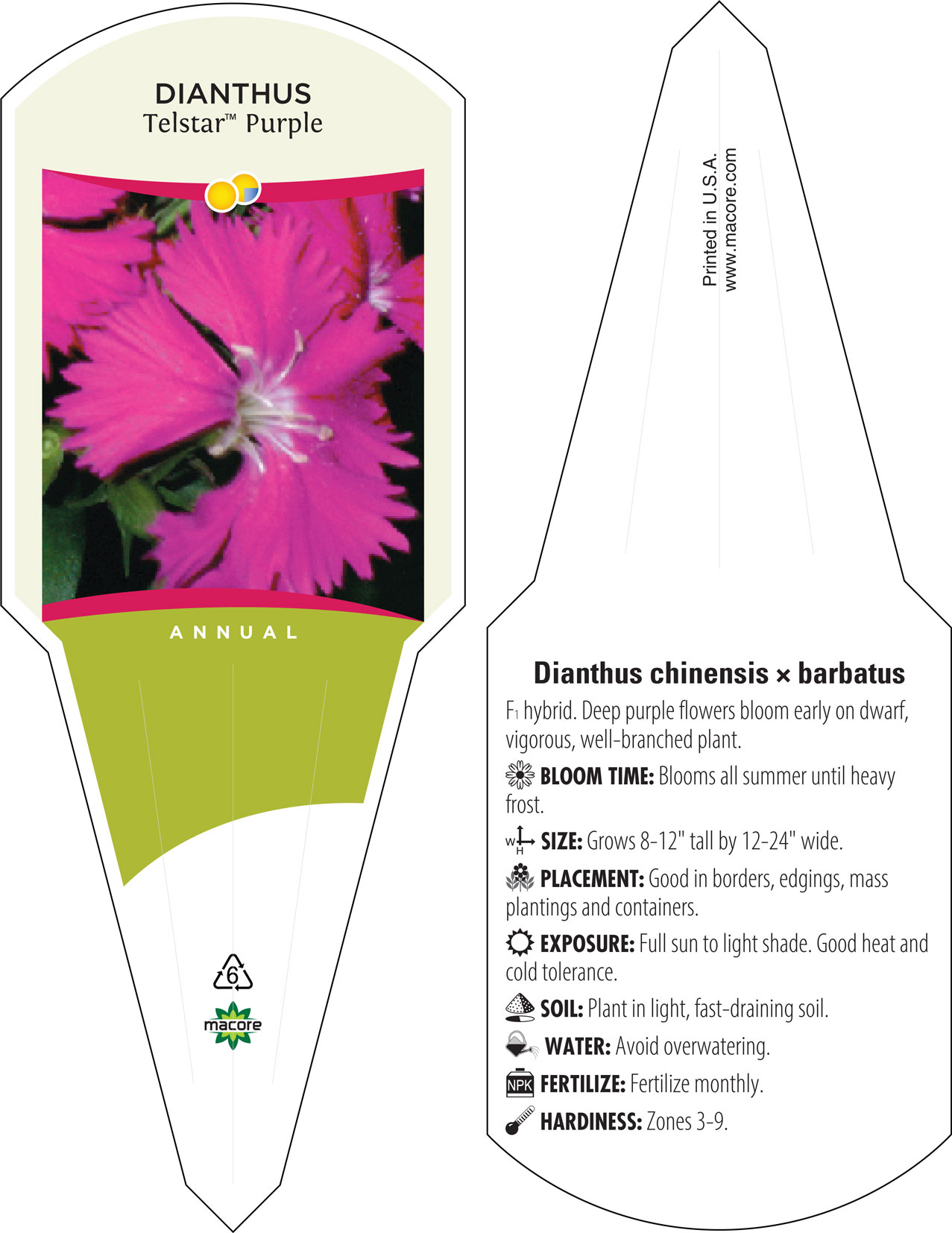 DIANTHUS
Telstar™ Purple

ANNUAL

6

macore

Printed in U.S.A.
www.macore.com

Dianthus chinensis × barbatus

F₁ hybrid. Deep purple flowers bloom early on dwarf, vigorous, well-branched plant.

BLOOM TIME: Blooms all summer until heavy frost.

W H SIZE: Grows 8-12" tall by 12-24" wide.

PLACEMENT: Good in borders, edgings, mass plantings and containers.

EXPOSURE: Full sun to light shade. Good heat and cold tolerance.

SOIL: Plant in light, fast-draining soil.

WATER: Avoid overwatering.

NPK FERTILIZE: Fertilize monthly.

HARDINESS: Zones 3-9.